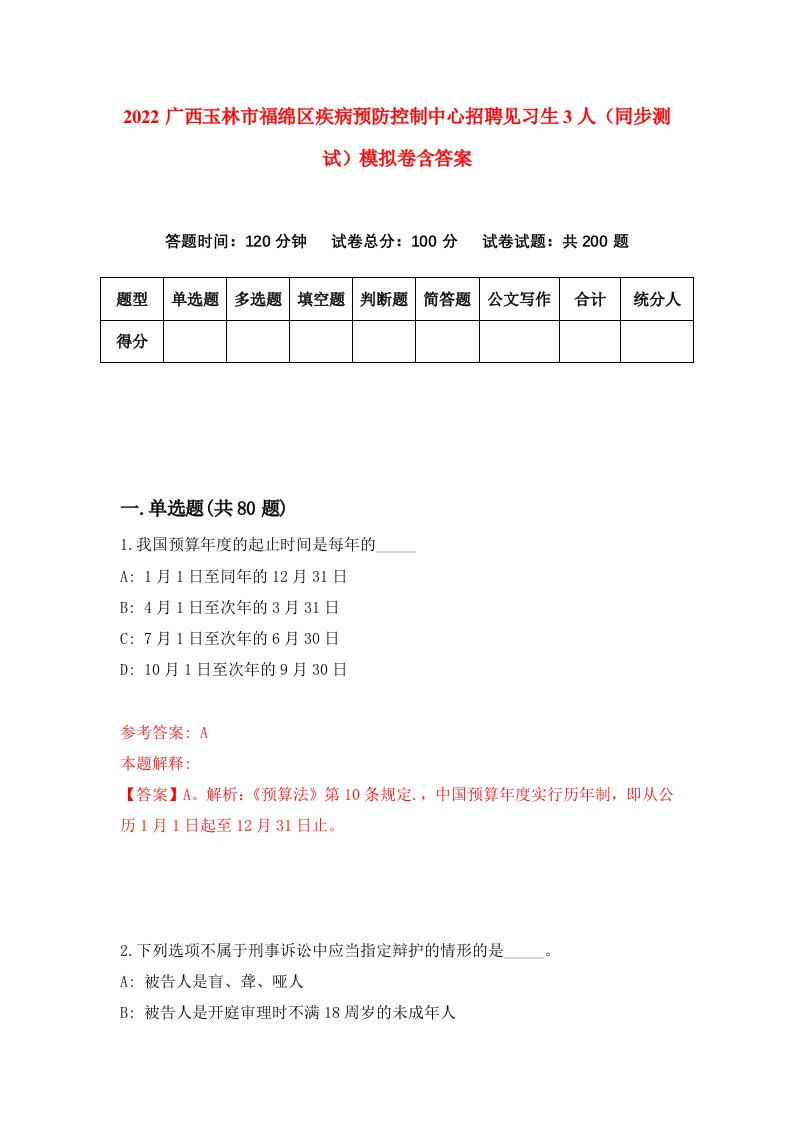 2022 广西玉林市福绵区疾病预防控制中心招聘见习生 3 人（同步测试）模拟卷含答案

答题时间：120 分钟　试卷总分：100 分　试卷试题：共 200 题

| 题型 | 单选题 | 多选题 | 填空题 | 判断题 | 简答题 | 公文写作 | 合计 | 统分人 |
|---|---|---|---|---|---|---|---|---|
| 得分 |  |  |  |  |  |  |  |  |

一.单选题(共 80 题)

1.我国预算年度的起止时间是每年的_____

A: 1 月 1 日至同年的 12 月 31 日

B: 4 月 1 日至次年的 3 月 31 日

C: 7 月 1 日至次年的 6 月 30 日

D: 10 月 1 日至次年的 9 月 30 日

参考答案: A

本题解释:

【答案】A。解析:《预算法》第 10 条规定.，中国预算年度实行历年制，即从公历 1 月 1 日起至 12 月 31 日止。

2.下列选项不属于刑事诉讼中应当指定辩护的情形的是_____。

A: 被告人是盲、聋、哑人

B: 被告人是开庭审理时不满 18 周岁的未成年人